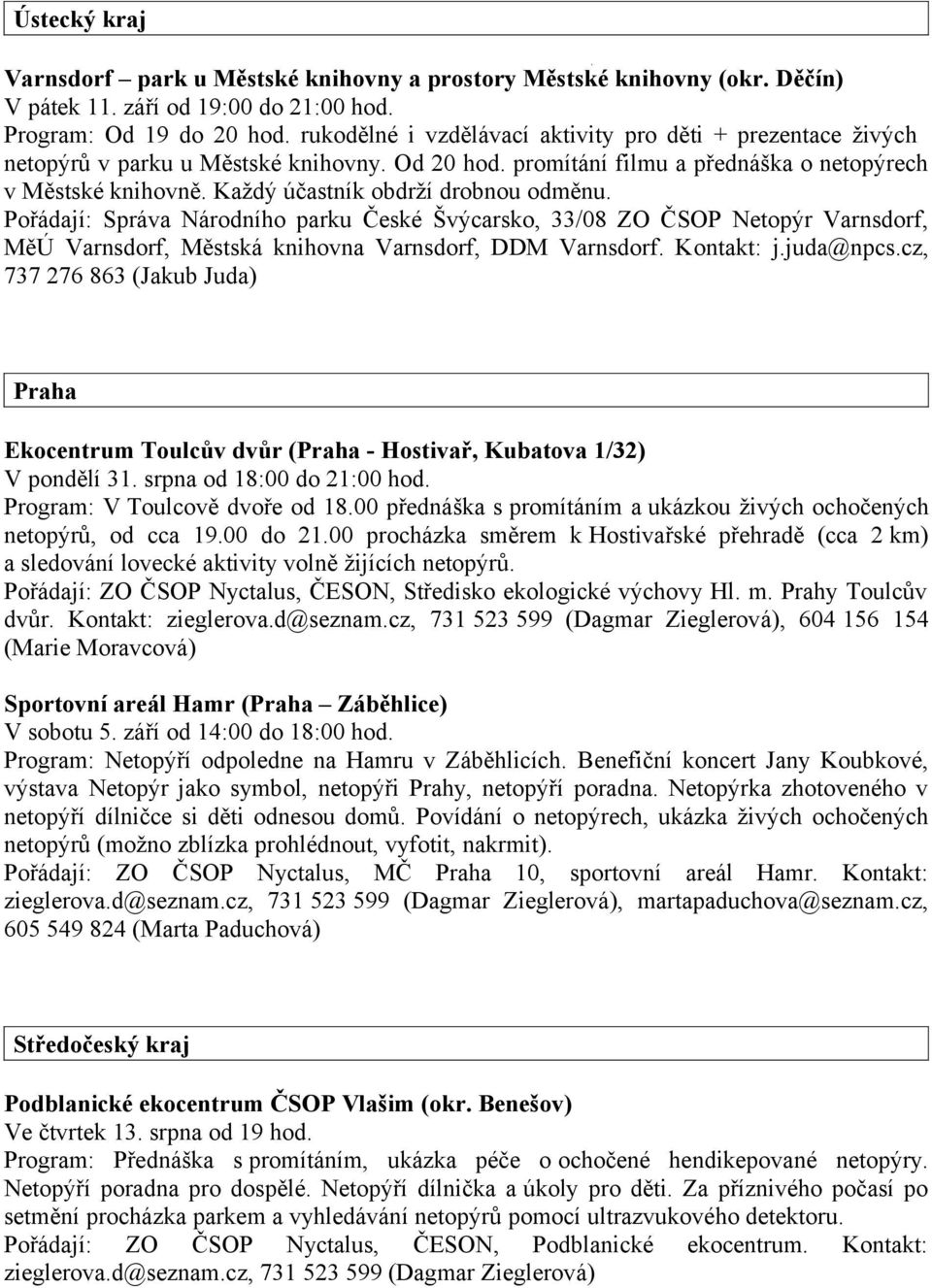 Ústecký kraj

Varnsdorf – park u Městské knihovny a prostory Městské knihovny (okr. Děčín)
V pátek 11. září od 19:00 do 21:00 hod.
Program: Od 19 do 20 hod. rukodělné i vzdělávací aktivity pro děti + prezentace živých netopýrů v parku u Městské knihovny. Od 20 hod. promítání filmu a přednáška o netopýrech v Městské knihovně. Každý účastník obdrží drobnou odměnu.
Pořádají: Správa Národního parku České Švýcarsko, 33/08 ZO ČSOP Netopýr Varnsdorf, MěÚ Varnsdorf, Městská knihovna Varnsdorf, DDM Varnsdorf. Kontakt: j.juda@npcs.cz, 737 276 863 (Jakub Juda)

Praha

Ekocentrum Toulcův dvůr (Praha - Hostivař, Kubatova 1/32)
V pondělí 31. srpna od 18:00 do 21:00 hod.
Program: V Toulcově dvoře od 18.00 přednáška s promítáním a ukázkou živých ochočených netopýrů, od cca 19.00 do 21.00 procházka směrem k Hostivařské přehradě (cca 2 km) a sledování lovecké aktivity volně žijících netopýrů.
Pořádají: ZO ČSOP Nyctalus, ČESON, Středisko ekologické výchovy Hl. m. Prahy Toulcův dvůr. Kontakt: zieglerova.d@seznam.cz, 731 523 599 (Dagmar Zieglerová), 604 156 154 (Marie Moravcová)

Sportovní areál Hamr (Praha – Záběhlice)
V sobotu 5. září od 14:00 do 18:00 hod.
Program: Netopýří odpoledne na Hamru v Záběhlicích. Benefiční koncert Jany Koubkové, výstava Netopýr jako symbol, netopýři Prahy, netopýří poradna. Netopýrka zhotoveného v netopýří dílničce si děti odnesou domů. Povídání o netopýrech, ukázka živých ochočených netopýrů (možno zblízka prohlédnout, vyfotit, nakrmit).
Pořádají: ZO ČSOP Nyctalus, MČ Praha 10, sportovní areál Hamr. Kontakt: zieglerova.d@seznam.cz, 731 523 599 (Dagmar Zieglerová), martapaduchova@seznam.cz, 605 549 824 (Marta Paduchová)

Středočeský kraj

Podblanické ekocentrum ČSOP Vlašim (okr. Benešov)
Ve čtvrtek 13. srpna od 19 hod.
Program: Přednáška s promítáním, ukázka péče o ochočené hendikepované netopýry. Netopýří poradna pro dospělé. Netopýří dílnička a úkoly pro děti. Za příznivého počasí po setmění procházka parkem a vyhledávání netopýrů pomocí ultrazvukového detektoru.
Pořádají: ZO ČSOP Nyctalus, ČESON, Podblanické ekocentrum. Kontakt: zieglerova.d@seznam.cz, 731 523 599 (Dagmar Zieglerová)